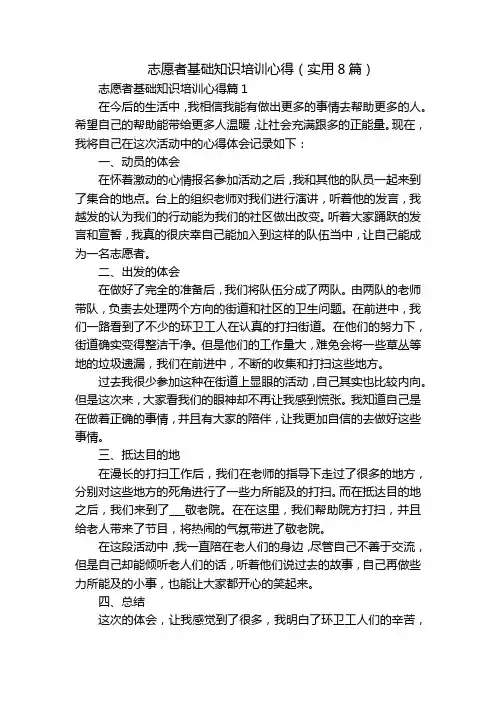 志愿者基础知识培训心得（实用8篇）

志愿者基础知识培训心得篇1

在今后的生活中，我相信我能有做出更多的事情去帮助更多的人。希望自己的帮助能带给更多人温暖，让社会充满跟多的正能量。现在，我将自己在这次活动中的心得体会记录如下：

一、动员的体会

在怀着激动的心情报名参加活动之后，我和其他的队员一起来到了集合的地点。台上的组织老师对我们进行演讲，听着他的发言，我越发的认为我们的行动能为我们的社区做出改变。听着大家踊跃的发言和宣誓，我真的很庆幸自己能加入到这样的队伍当中，让自己能成为一名志愿者。

二、出发的体会

在做好了完全的准备后，我们将队伍分成了两队。由两队的老师带队，负责去处理两个方向的街道和社区的卫生问题。在前进中，我们一路看到了不少的环卫工人在认真的打扫街道。在他们的努力下，街道确实变得整洁干净。但是他们的工作量大，难免会将一些草丛等地的垃圾遗漏，我们在前进中，不断的收集和打扫这些地方。

过去我很少参加这种在街道上显眼的活动，自己其实也比较内向。但是这次来，大家看我们的眼神却不再让我感到慌张。我知道自己是在做着正确的事情，并且有大家的陪伴，让我更加自信的去做好这些事情。

三、抵达目的地

在漫长的打扫工作后，我们在老师的指导下走过了很多的地方，分别对这些地方的死角进行了一些力所能及的打扫。而在抵达目的地之后，我们来到了___敬老院。在在这里，我们帮助院方打扫，并且给老人带来了节目，将热闹的气氛带进了敬老院。

在这段活动中，我一直陪在老人们的身边，尽管自己不善于交流，但是自己却能倾听老人们的话，听着他们说过去的故事，自己再做些力所能及的小事，也能让大家都开心的笑起来。

四、总结

这次的体会，让我感觉到了很多，我明白了环卫工人们的辛苦，